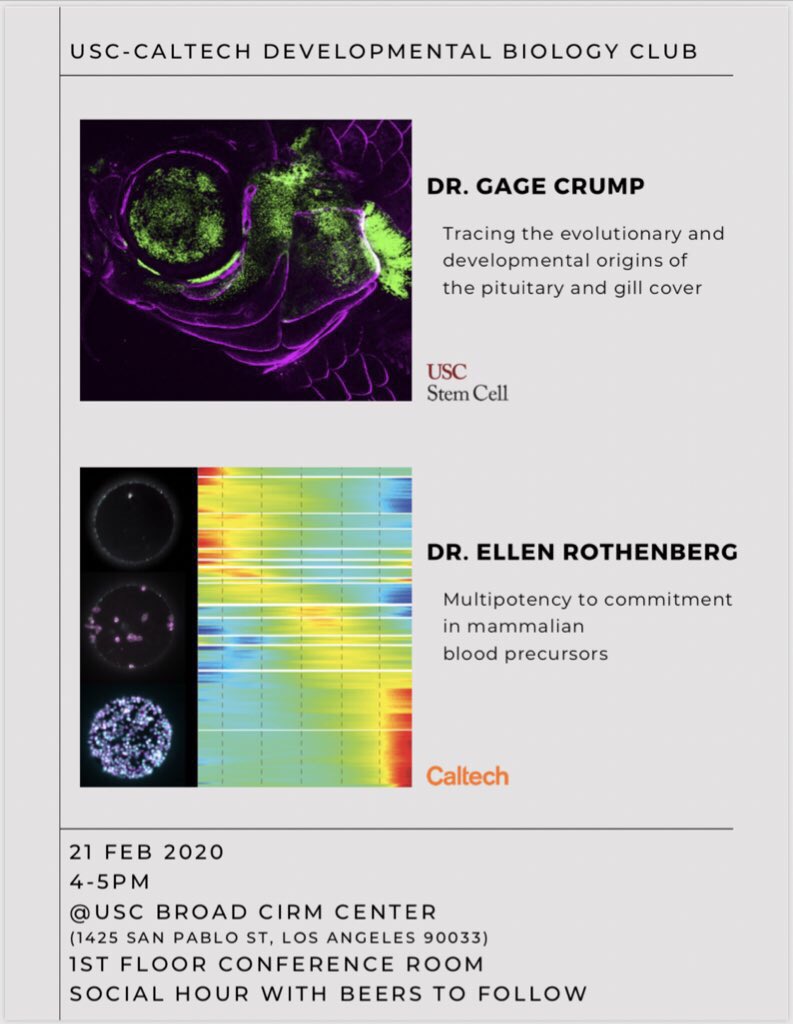 USC-CALTECH DEVELOPMENTAL BIOLOGY CLUB

DR. GAGE CRUMP

Tracing the evolutionary and developmental origins of the pituitary and gill cover

USC
Stem Cell

DR. ELLEN ROTHENBERG

Multipotency to commitment in mammalian blood precursors

Caltech

21 FEB 2020
4-5PM
@USC BROAD CIRM CENTER
(1425 SAN PABLO ST, LOS ANGELES 90033)
1ST FLOOR CONFERENCE ROOM
SOCIAL HOUR WITH BEERS TO FOLLOW